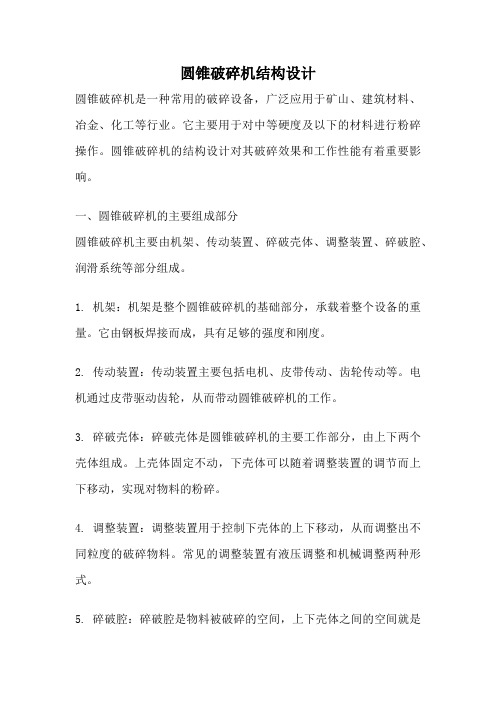 圆锥破碎机结构设计

圆锥破碎机是一种常用的破碎设备，广泛应用于矿山、建筑材料、冶金、化工等行业。它主要用于对中等硬度及以下的材料进行粉碎操作。圆锥破碎机的结构设计对其破碎效果和工作性能有着重要影响。

一、圆锥破碎机的主要组成部分
圆锥破碎机主要由机架、传动装置、碎破壳体、调整装置、碎破腔、润滑系统等部分组成。

1. 机架：机架是整个圆锥破碎机的基础部分，承载着整个设备的重量。它由钢板焊接而成，具有足够的强度和刚度。

2. 传动装置：传动装置主要包括电机、皮带传动、齿轮传动等。电机通过皮带驱动齿轮，从而带动圆锥破碎机的工作。

3. 碎破壳体：碎破壳体是圆锥破碎机的主要工作部分，由上下两个壳体组成。上壳体固定不动，下壳体可以随着调整装置的调节而上下移动，实现对物料的粉碎。

4. 调整装置：调整装置用于控制下壳体的上下移动，从而调整出不同粒度的破碎物料。常见的调整装置有液压调整和机械调整两种形式。

5. 碎破腔：碎破腔是物料被破碎的空间，上下壳体之间的空间就是